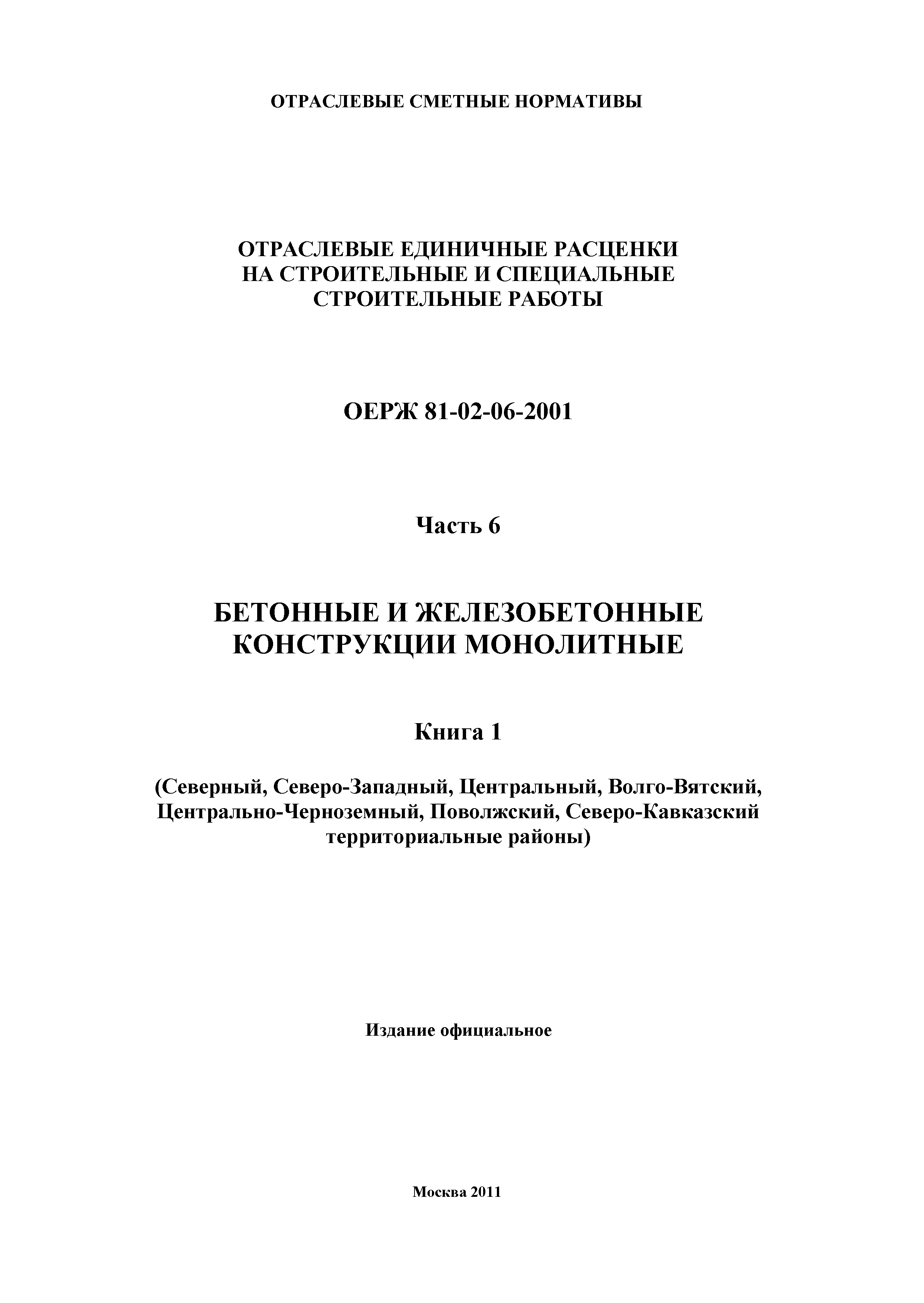 ОТРАСЛЕВЫЕ СМЕТНЫЕ НОРМАТИВЫ

ОТРАСЛЕВЫЕ ЕДИНИЧНЫЕ РАСЦЕНКИ НА СТРОИТЕЛЬНЫЕ И СПЕЦИАЛЬНЫЕ СТРОИТЕЛЬНЫЕ РАБОТЫ

ОЕРЖ 81-02-06-2001

Часть 6

БЕТОННЫЕ И ЖЕЛЕЗОБЕТОННЫЕ КОНСТРУКЦИИ МОНОЛИТНЫЕ

Книга 1

(Северный, Северо-Западный, Центральный, Волго-Вятский, Центрально-Черноземный, Поволжский, Северо-Кавказский территориальные районы)

Издание официальное

Москва 2011